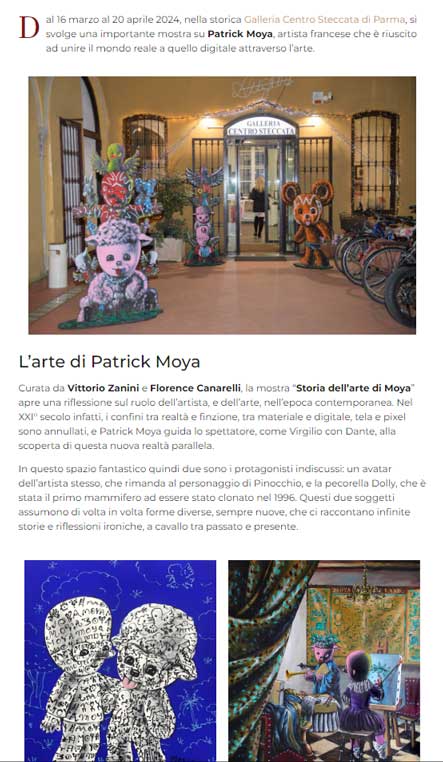 Dal 16 marzo al 20 aprile 2024, nella storica Galleria Centro Steccata di Parma, si svolge una importante mostra su Patrick Moya, artista francese che è riuscito ad unire il mondo reale a quello digitale attraverso l'arte.

GALLERIA CENTRO STECCATA

L'arte di Patrick Moya

Curata da Vittorio Zanini e Florence Canarelli, la mostra "Storia dell'arte di Moya" apre una riflessione sul ruolo dell'artista, e dell'arte, nell'epoca contemporanea. Nel XXI° secolo infatti, i confini tra realtà e finzione, tra materiale e digitale, tela e pixel sono annullati, e Patrick Moya guida lo spettatore, come Virgilio con Dante, alla scoperta di questa nuova realtà parallela.

In questo spazio fantastico quindi due sono i protagonisti indiscussi: un avatar dell'artista stesso, che rimanda al personaggio di Pinocchio, e la pecorella Dolly, che è stata il primo mammifero ad essere stato clonato nel 1996. Questi due soggetti assumono di volta in volta forme diverse, sempre nuove, che ci raccontano infinite storie e riflessioni ironiche, a cavallo tra passato e presente.